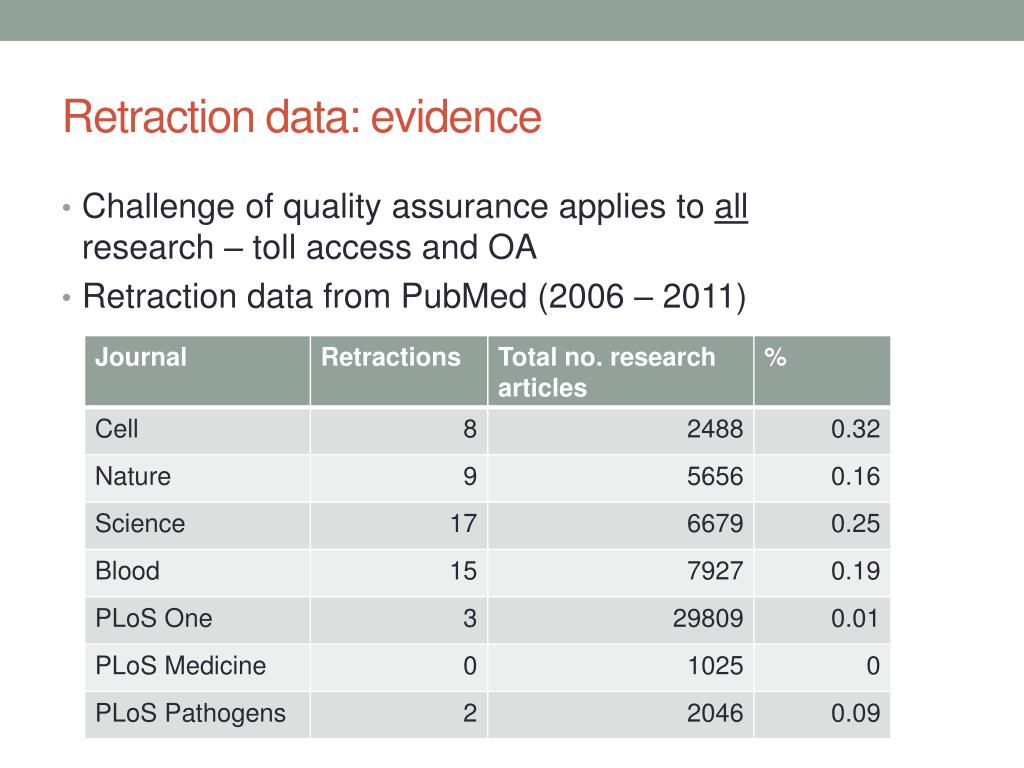 Retraction data: evidence

• Challenge of quality assurance applies to all research – toll access and OA
• Retraction data from PubMed (2006 – 2011)

| Journal | Retractions | Total no. research articles | % |
|---|---|---|---|
| Cell | 8 | 2488 | 0.32 |
| Nature | 9 | 5656 | 0.16 |
| Science | 17 | 6679 | 0.25 |
| Blood | 15 | 7927 | 0.19 |
| PLoS One | 3 | 29809 | 0.01 |
| PLoS Medicine | 0 | 1025 | 0 |
| PLoS Pathogens | 2 | 2046 | 0.09 |